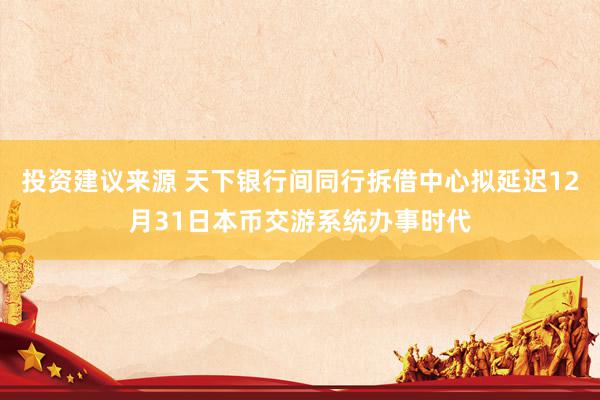 投资建议来源 天下银行间同行拆借中心拟延迟12月31日本币交游系统办事时代